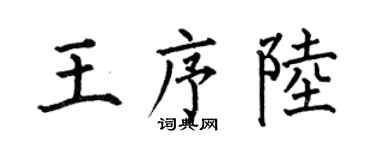 王序陸

词典网